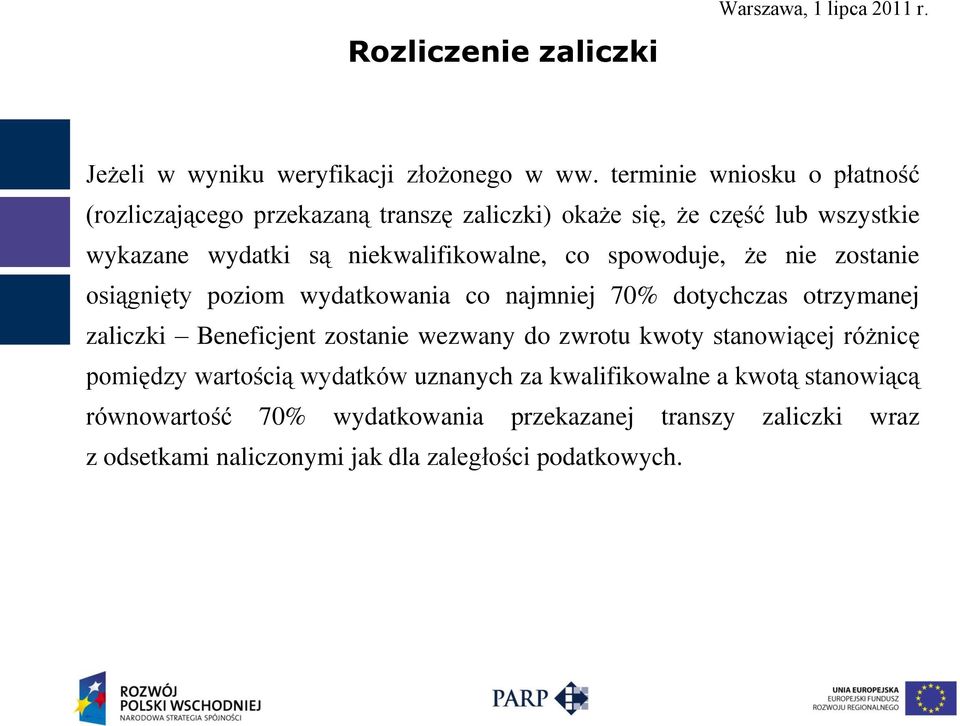 Warszawa, 1 lipca 2011 r.

Rozliczenie zaliczki

Jeżeli w wyniku weryfikacji złożonego w ww. terminie wniosku o płatność (rozliczającego przekazaną transzę zaliczki) okaże się, że część lub wszystkie wykazane wydatki są niekwalifikowalne, co spowoduje, że nie zostanie osiągnięty poziom wydatkowania co najmniej 70% dotychczas otrzymanej zaliczki – Beneficjent zostanie wezwany do zwrotu kwoty stanowiącej różnicę pomiędzy wartością wydatków uznanych za kwalifikowalne a kwotą stanowiącą równowartość 70% wydatkowania przekazanej transzy zaliczki wraz z odsetkami naliczonymi jak dla zaległości podatkowych.

ROZWÓJ POLSKI WSCHODNIEJ
NARODOWA STRATEGIA SPÓJNOŚCI

PARP

UNIA EUROPEJSKA
EUROPEJSKI FUNDUSZ ROZWOJU REGIONALNEGO